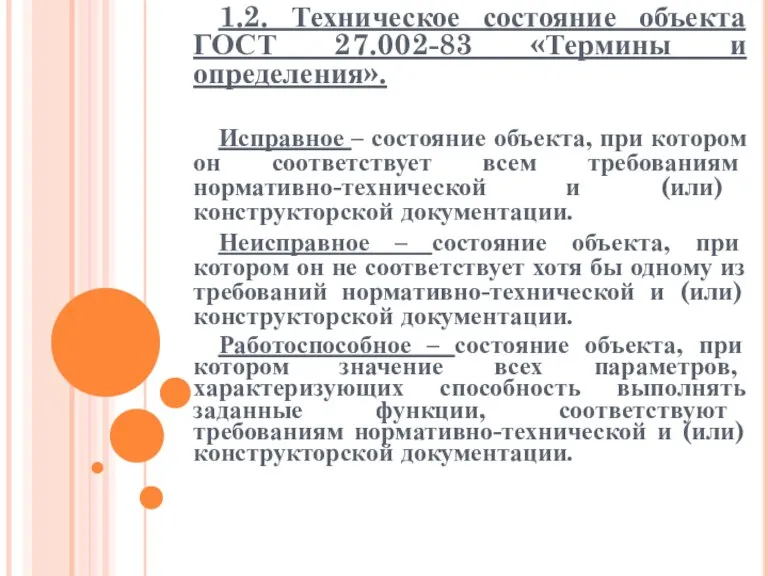 1.2. Техническое состояние объекта ГОСТ 27.002-83 «Термины и определения».

Исправное – состояние объекта, при котором он соответствует всем требованиям нормативно-технической и (или) конструкторской документации.

Неисправное – состояние объекта, при котором он не соответствует хотя бы одному из требований нормативно-технической и (или) конструкторской документации.

Работоспособное – состояние объекта, при котором значение всех параметров, характеризующих способность выполнять заданные функции, соответствуют требованиям нормативно-технической и (или) конструкторской документации.